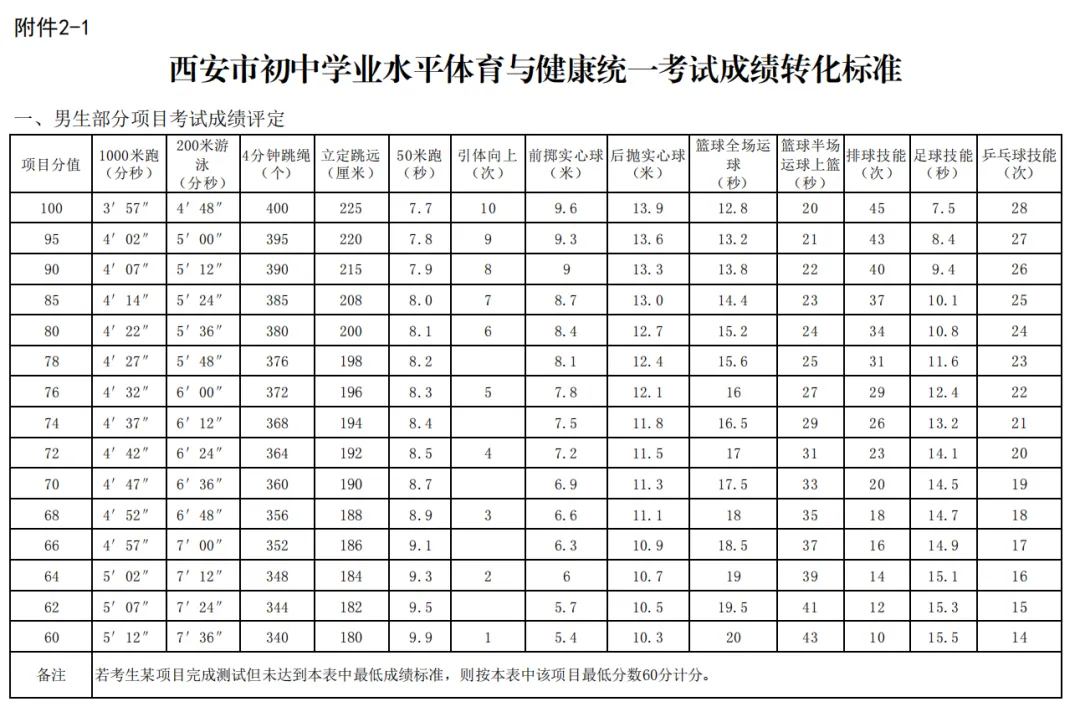 附件2-1

西安市初中学业水平体育与健康统一考试成绩转化标准

一、男生部分项目考试成绩评定

| 项目分值 | 1000米跑（分秒） | 200米游泳（分秒） | 4分钟跳绳（个） | 立定跳远（厘米） | 50米跑（秒） | 引体向上（次） | 前掷实心球（米） | 后抛实心球（米） | 篮球全场运球（秒） | 篮球半场运球上篮（秒） | 排球技能（次） | 足球技能（秒） | 乒乓球技能（次） |
|---|---|---|---|---|---|---|---|---|---|---|---|---|---|
| 100 | 3′57″ | 4′48″ | 400 | 225 | 7.7 | 10 | 9.6 | 13.9 | 12.8 | 20 | 45 | 7.5 | 28 |
| 95 | 4′02″ | 5′00″ | 395 | 220 | 7.8 | 9 | 9.3 | 13.6 | 13.2 | 21 | 43 | 8.4 | 27 |
| 90 | 4′07″ | 5′12″ | 390 | 215 | 7.9 | 8 | 9 | 13.3 | 13.8 | 22 | 40 | 9.4 | 26 |
| 85 | 4′14″ | 5′24″ | 385 | 208 | 8.0 | 7 | 8.7 | 13.0 | 14.4 | 23 | 37 | 10.1 | 25 |
| 80 | 4′22″ | 5′36″ | 380 | 200 | 8.1 | 6 | 8.4 | 12.7 | 15.2 | 24 | 34 | 10.8 | 24 |
| 78 | 4′27″ | 5′48″ | 376 | 198 | 8.2 |  | 8.1 | 12.4 | 15.6 | 25 | 31 | 11.6 | 23 |
| 76 | 4′32″ | 6′00″ | 372 | 196 | 8.3 | 5 | 7.8 | 12.1 | 16 | 27 | 29 | 12.4 | 22 |
| 74 | 4′37″ | 6′12″ | 368 | 194 | 8.4 |  | 7.5 | 11.8 | 16.5 | 29 | 26 | 13.2 | 21 |
| 72 | 4′42″ | 6′24″ | 364 | 192 | 8.5 | 4 | 7.2 | 11.5 | 17 | 31 | 23 | 14.1 | 20 |
| 70 | 4′47″ | 6′36″ | 360 | 190 | 8.7 |  | 6.9 | 11.3 | 17.5 | 33 | 20 | 14.5 | 19 |
| 68 | 4′52″ | 6′48″ | 356 | 188 | 8.9 | 3 | 6.6 | 11.1 | 18 | 35 | 18 | 14.7 | 18 |
| 66 | 4′57″ | 7′00″ | 352 | 186 | 9.1 |  | 6.3 | 10.9 | 18.5 | 37 | 16 | 14.9 | 17 |
| 64 | 5′02″ | 7′12″ | 348 | 184 | 9.3 | 2 | 6 | 10.7 | 19 | 39 | 14 | 15.1 | 16 |
| 62 | 5′07″ | 7′24″ | 344 | 182 | 9.5 |  | 5.7 | 10.5 | 19.5 | 41 | 12 | 15.3 | 15 |
| 60 | 5′12″ | 7′36″ | 340 | 180 | 9.9 | 1 | 5.4 | 10.3 | 20 | 43 | 10 | 15.5 | 14 |
| 备注 | 若考生某项目完成测试但未达到本表中最低成绩标准，则按本表中该项目最低分数60分计分。 |  |  |  |  |  |  |  |  |  |  |  |  |